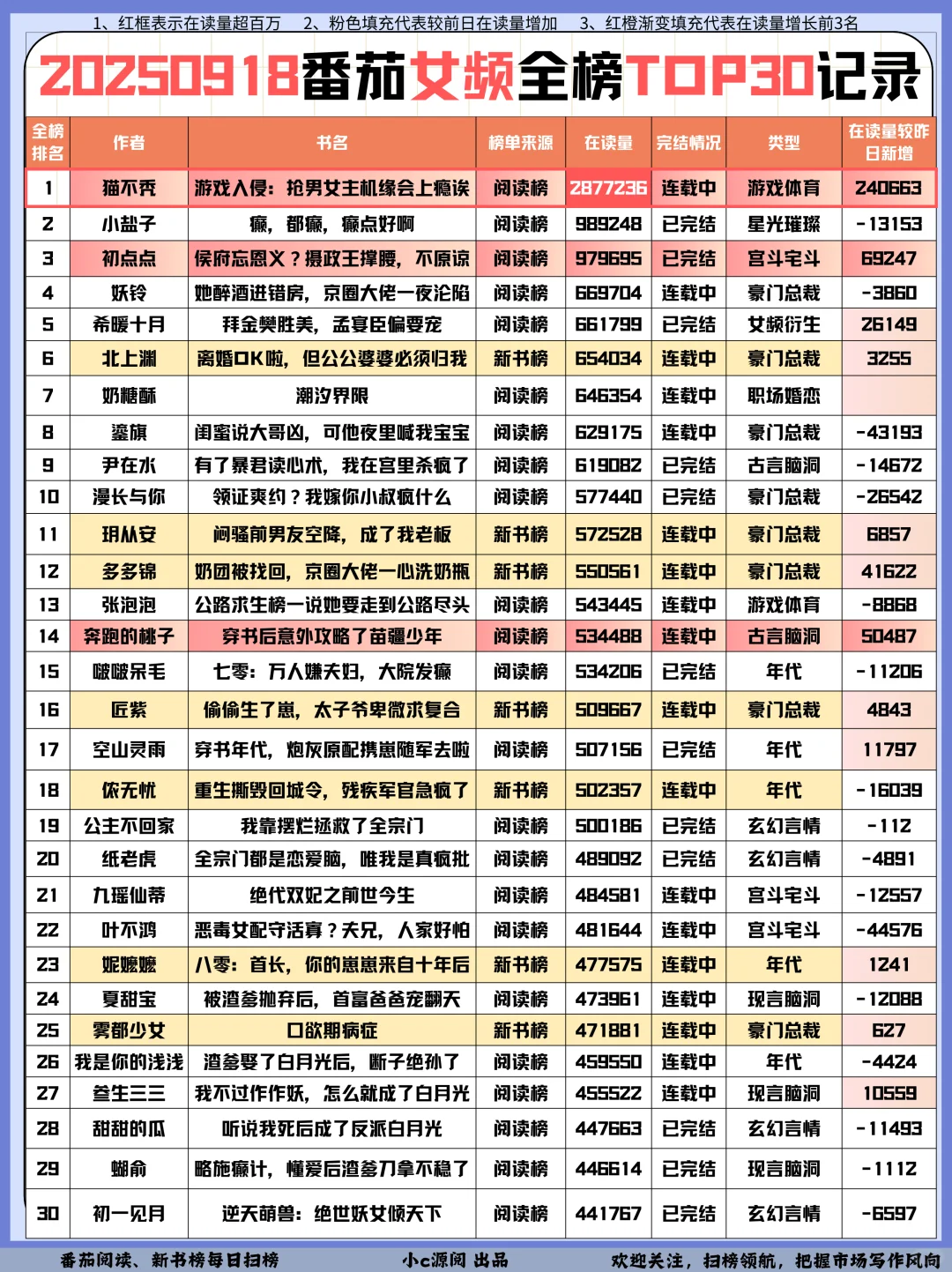 1、红框表示在读量超百万　2、粉色填充代表较前日在读量增加　3、红橙渐变填充代表在读量增长前3名

20250918番茄女频全榜TOP30记录

| 全榜排名 | 作者 | 书名 | 榜单来源 | 在读量 | 完结情况 | 类型 | 在读量较昨日新增 |
|---|---|---|---|---|---|---|---|
| 1 | 猫不秃 | 游戏入侵：抢男女主机缘会上瘾诶 | 阅读榜 | 2877236 | 连载中 | 游戏体育 | 240663 |
| 2 | 小盐子 | 癫，都癫，癫点好啊 | 阅读榜 | 989248 | 已完结 | 星光璀璨 | -13153 |
| 3 | 初点点 | 侯府忘恩义？摄政王撑腰，不原谅 | 阅读榜 | 979695 | 已完结 | 宫斗宅斗 | 69247 |
| 4 | 妖铃 | 她醉酒进错房，京圈大佬一夜沦陷 | 阅读榜 | 669704 | 连载中 | 豪门总裁 | -3860 |
| 5 | 希暖十月 | 拜金樊胜美，孟宴臣偏要宠 | 阅读榜 | 661799 | 已完结 | 女频衍生 | 26149 |
| 6 | 北上渊 | 离婚OK啦，但公公婆婆必须归我 | 新书榜 | 654034 | 连载中 | 豪门总裁 | 3255 |
| 7 | 奶糖酥 | 潮汐界限 | 阅读榜 | 646354 | 连载中 | 职场婚恋 | |
| 8 | 鎏旗 | 闺蜜说大哥凶，可他夜里喊我宝宝 | 阅读榜 | 629175 | 连载中 | 豪门总裁 | -43193 |
| 9 | 尹在水 | 有了暴君读心术，我在宫里杀疯了 | 阅读榜 | 619082 | 已完结 | 古言脑洞 | -14672 |
| 10 | 漫长与你 | 领证爽约？我嫁你小叔疯什么 | 阅读榜 | 577440 | 已完结 | 豪门总裁 | -26542 |
| 11 | 玥从安 | 闷骚前男友空降，成了我老板 | 新书榜 | 572528 | 连载中 | 豪门总裁 | 6857 |
| 12 | 多多锦 | 奶团被找回，京圈大佬一心洗奶瓶 | 新书榜 | 550561 | 连载中 | 豪门总裁 | 41622 |
| 13 | 张泡泡 | 公路求生榜一说她要走到公路尽头 | 阅读榜 | 543445 | 连载中 | 游戏体育 | -8868 |
| 14 | 奔跑的桃子 | 穿书后意外攻略了苗疆少年 | 阅读榜 | 534488 | 连载中 | 古言脑洞 | 50487 |
| 15 | 啵啵呆毛 | 七零：万人嫌夫妇，大院发癫 | 阅读榜 | 534206 | 已完结 | 年代 | -11206 |
| 16 | 匠紫 | 偷偷生了崽，太子爷卑微求复合 | 新书榜 | 509667 | 连载中 | 豪门总裁 | 4843 |
| 17 | 空山灵雨 | 穿书年代，炮灰原配携崽随军去啦 | 阅读榜 | 507156 | 已完结 | 年代 | 11797 |
| 18 | 依无忧 | 重生撕毁回城令，残疾军官急疯了 | 新书榜 | 502357 | 连载中 | 年代 | -16039 |
| 19 | 公主不回家 | 我靠摆烂拯救了全宗门 | 阅读榜 | 500186 | 已完结 | 玄幻言情 | -112 |
| 20 | 纸老虎 | 全宗门都是恋爱脑，唯我是真疯批 | 阅读榜 | 489092 | 已完结 | 玄幻言情 | -4891 |
| 21 | 九瑶仙蒂 | 绝代双妃之前世今生 | 阅读榜 | 484581 | 连载中 | 宫斗宅斗 | -12557 |
| 22 | 叶不鸿 | 恶毒女配守活寡？夫兄，人家好怕 | 阅读榜 | 481644 | 连载中 | 宫斗宅斗 | -44576 |
| 23 | 妮嬷嬷 | 八零：首长，你的崽崽来自十年后 | 新书榜 | 477575 | 连载中 | 年代 | 1241 |
| 24 | 夏甜宝 | 被渣爹抛弃后，首富爸爸宠翻天 | 阅读榜 | 473961 | 连载中 | 现言脑洞 | -12088 |
| 25 | 雾都少女 | 口欲期病症 | 新书榜 | 471881 | 连载中 | 豪门总裁 | 627 |
| 26 | 我是你的浅浅 | 渣爹娶了白月光后，断子绝孙了 | 阅读榜 | 459550 | 连载中 | 年代 | -4424 |
| 27 | 叁生三三 | 我不过作作妖，怎么就成了白月光 | 阅读榜 | 455522 | 连载中 | 现言脑洞 | 10559 |
| 28 | 甜甜的瓜 | 听说我死后成了反派白月光 | 阅读榜 | 447663 | 已完结 | 玄幻言情 | -11493 |
| 29 | 蝴俞 | 略施癫计，懂爱后渣爹刀拿不稳了 | 阅读榜 | 446614 | 已完结 | 现言脑洞 | -1112 |
| 30 | 初一见月 | 逆天萌兽：绝世妖女倾天下 | 阅读榜 | 441767 | 已完结 | 玄幻言情 | -6597 |

番茄阅读、新书榜每日扫榜　　小c源阅 出品　　欢迎关注，扫榜领航，把握市场写作风向